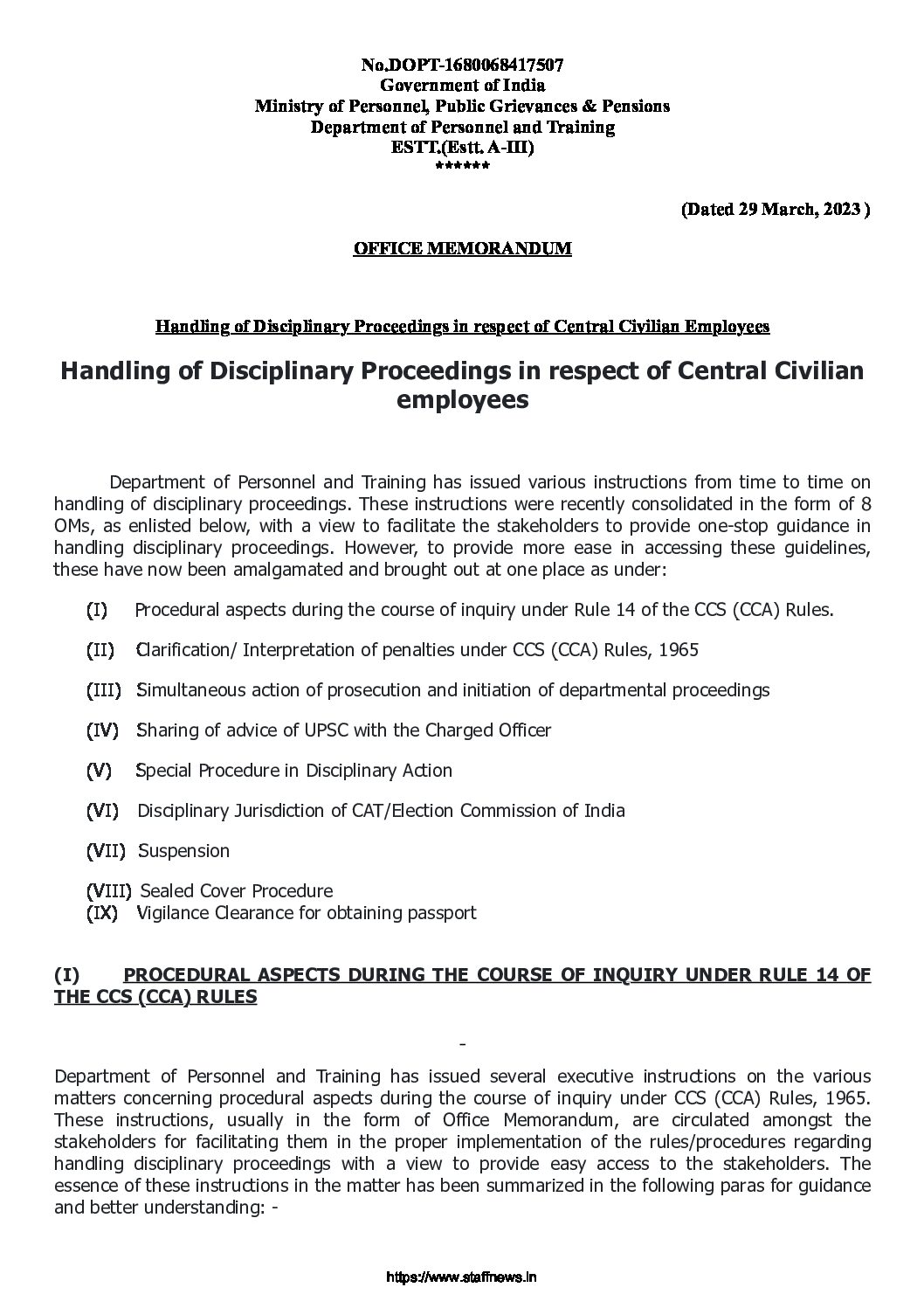 No.DOPT-1680068417507
Government of India
Ministry of Personnel, Public Grievances & Pensions
Department of Personnel and Training
ESTT.(Estt. A-III)
******

(Dated 29 March, 2023 )

OFFICE MEMORANDUM

Handling of Disciplinary Proceedings in respect of Central Civilian Employees

Handling of Disciplinary Proceedings in respect of Central Civilian employees

Department of Personnel and Training has issued various instructions from time to time on handling of disciplinary proceedings. These instructions were recently consolidated in the form of 8 OMs, as enlisted below, with a view to facilitate the stakeholders to provide one-stop guidance in handling disciplinary proceedings. However, to provide more ease in accessing these guidelines, these have now been amalgamated and brought out at one place as under:

(I) Procedural aspects during the course of inquiry under Rule 14 of the CCS (CCA) Rules.

(II) Clarification/ Interpretation of penalties under CCS (CCA) Rules, 1965

(III) Simultaneous action of prosecution and initiation of departmental proceedings

(IV) Sharing of advice of UPSC with the Charged Officer

(V) Special Procedure in Disciplinary Action

(VI) Disciplinary Jurisdiction of CAT/Election Commission of India

(VII) Suspension

(VIII) Sealed Cover Procedure
(IX) Vigilance Clearance for obtaining passport

(I) PROCEDURAL ASPECTS DURING THE COURSE OF INQUIRY UNDER RULE 14 OF THE CCS (CCA) RULES

-

Department of Personnel and Training has issued several executive instructions on the various matters concerning procedural aspects during the course of inquiry under CCS (CCA) Rules, 1965. These instructions, usually in the form of Office Memorandum, are circulated amongst the stakeholders for facilitating them in the proper implementation of the rules/procedures regarding handling disciplinary proceedings with a view to provide easy access to the stakeholders. The essence of these instructions in the matter has been summarized in the following paras for guidance and better understanding: -

https://www.staffnews.in